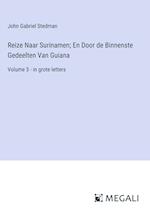 John Gabriel Stedman

Reize Naar Surinamen; En Door de Binnenste Gedeelten Van Guiana

Volume 3 - in grote letters

MEGALI